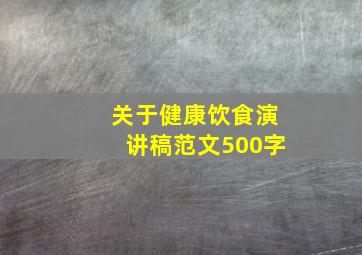 关于健康饮食演讲稿范文500字